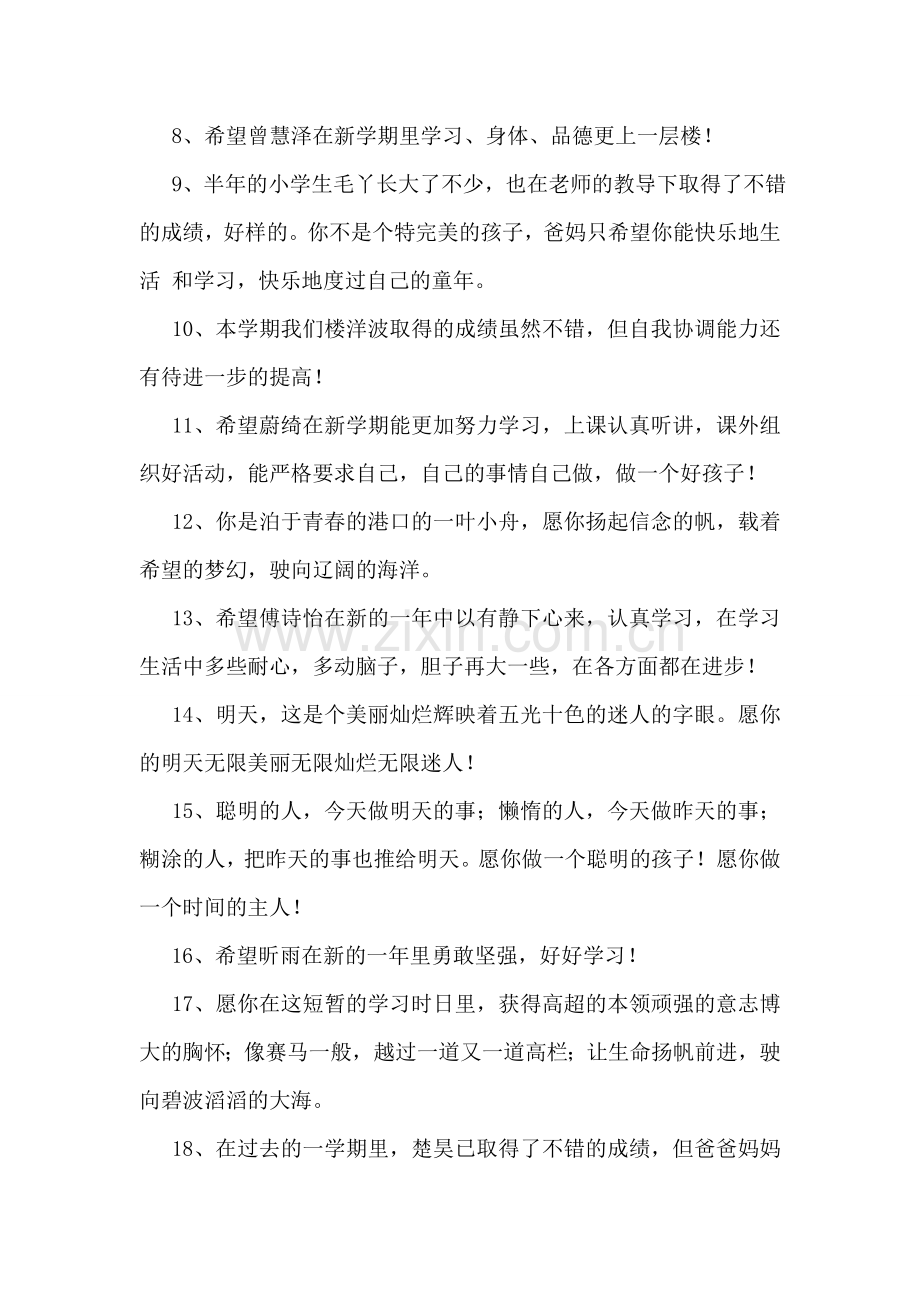 8、希望曾慧泽在新学期里学习、身体、品德更上一层楼！

9、半年的小学生毛丫长大了不少，也在老师的教导下取得了不错的成绩，好样的。你不是个特完美的孩子，爸妈只希望你能快乐地生活 和学习，快乐地度过自己的童年。

10、本学期我们楼洋波取得的成绩虽然不错，但自我协调能力还有待进一步的提高！

11、希望蔚绮在新学期能更加努力学习，上课认真听讲，课外组织好活动，能严格要求自己，自己的事情自己做，做一个好孩子！

12、你是泊于青春的港口的一叶小舟，愿你扬起信念的帆，载着希望的梦幻，驶向辽阔的海洋。

13、希望傅诗怡在新的一年中以有静下心来，认真学习，在学习生活中多些耐心，多动脑子，胆子再大一些，在各方面都在进步！

14、明天，这是个美丽灿烂辉映着五光十色的迷人的字眼。愿你的明天无限美丽无限灿烂无限迷人！

15、聪明的人，今天做明天的事；懒惰的人，今天做昨天的事；糊涂的人，把昨天的事也推给明天。愿你做一个聪明的孩子！愿你做一个时间的主人！

16、希望昕雨在新的一年里勇敢坚强，好好学习！

17、愿你在这短暂的学习时日里，获得高超的本领顽强的意志博大的胸怀；像赛马一般，越过一道又一道高栏；让生命扬帆前进，驶向碧波滔滔的大海。

18、在过去的一学期里，楚昊已取得了不错的成绩，但爸爸妈妈

www.zixin.com.cn